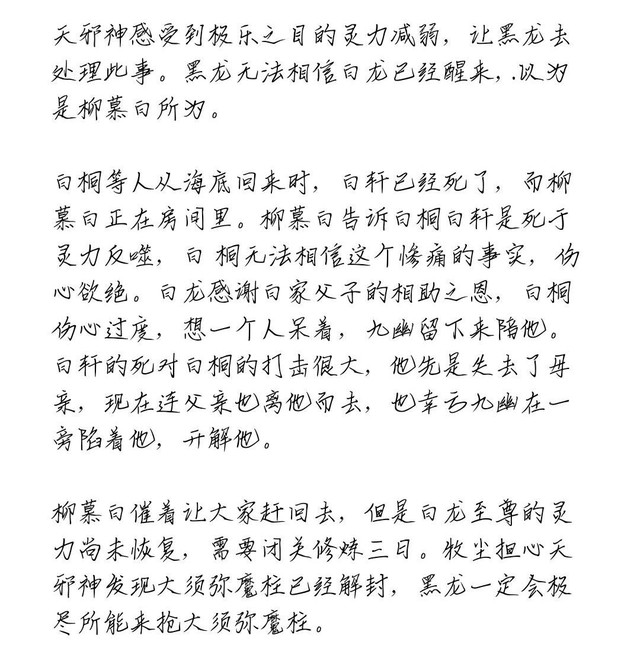 天邪神感受到极乐之目的灵力减弱，让黑龙去处理此事。黑龙无法相信白龙已经醒来，.以为是柳慕白所为。

白桐等人从海底回来时，白轩已经死了，而柳慕白正在房间里。柳慕白告诉白桐白轩是死于灵力反噬，白 桐无法相信这个惨痛的事实，伤心欲绝。白龙感谢白家父子的相助之恩，白桐伤心过度，想一个人呆着，九幽留下来陪他。白轩的死对白桐的打击很大，他先是失去了母亲，现在连父亲也离他而去，也幸亏九幽在一旁陪着他，开解他。

柳慕白催着让大家赶回去，但是白龙至尊的灵力尚未恢复，需要闭关修炼三日。牧尘担心天邪神发现大须弥魔柱已经解封，黑龙一定会极尽所能来抢大须弥魔柱。